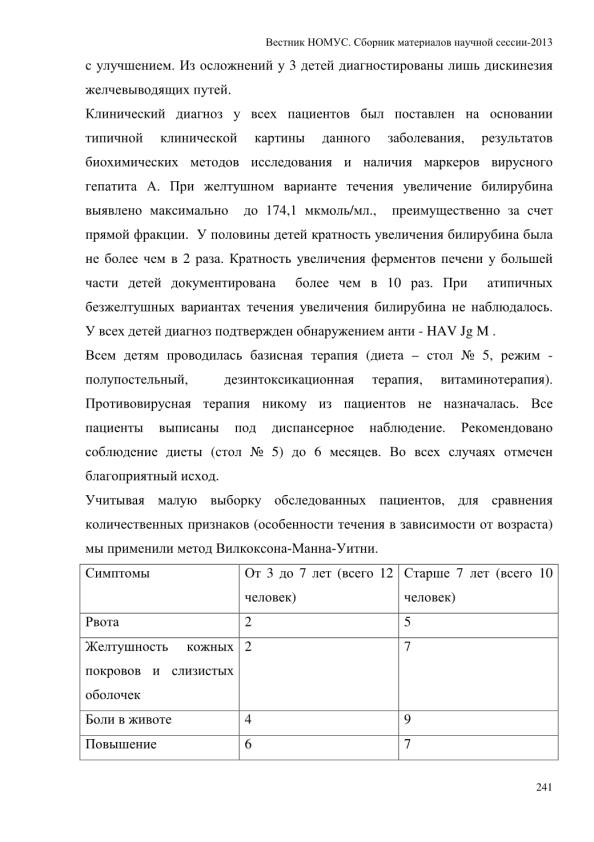 Вестник НОМУС. Сборник материалов научной сессии-2013

с улучшением. Из осложнений у 3 детей диагностированы лишь дискинезия желчевыводящих путей.

Клинический диагноз у всех пациентов был поставлен на основании типичной клинической картины данного заболевания, результатов биохимических методов исследования и наличия маркеров вирусного гепатита А. При желтушном варианте течения увеличение билирубина выявлено максимально до 174,1 мкмоль/мл., преимущественно за счет прямой фракции. У половины детей кратность увеличения билирубина была не более чем в 2 раза. Кратность увеличения ферментов печени у большей части детей документирована более чем в 10 раз. При атипичных безжелтушных вариантах течения увеличения билирубина не наблюдалось. У всех детей диагноз подтвержден обнаружением анти - HAV Jg M .

Всем детям проводилась базисная терапия (диета – стол № 5, режим - полупостельный, дезинтоксикационная терапия, витаминотерапия). Противовирусная терапия никому из пациентов не назначалась. Все пациенты выписаны под диспансерное наблюдение. Рекомендовано соблюдение диеты (стол № 5) до 6 месяцев. Во всех случаях отмечен благоприятный исход.

Учитывая малую выборку обследованных пациентов, для сравнения количественных признаков (особенности течения в зависимости от возраста) мы применили метод Вилкоксона-Манна-Уитни.

| Симптомы | От 3 до 7 лет (всего 12 человек) | Старше 7 лет (всего 10 человек) |
|---|---|---|
| Рвота | 2 | 5 |
| Желтушность кожных покровов и слизистых оболочек | 2 | 7 |
| Боли в животе | 4 | 9 |
| Повышение | 6 | 7 |

241